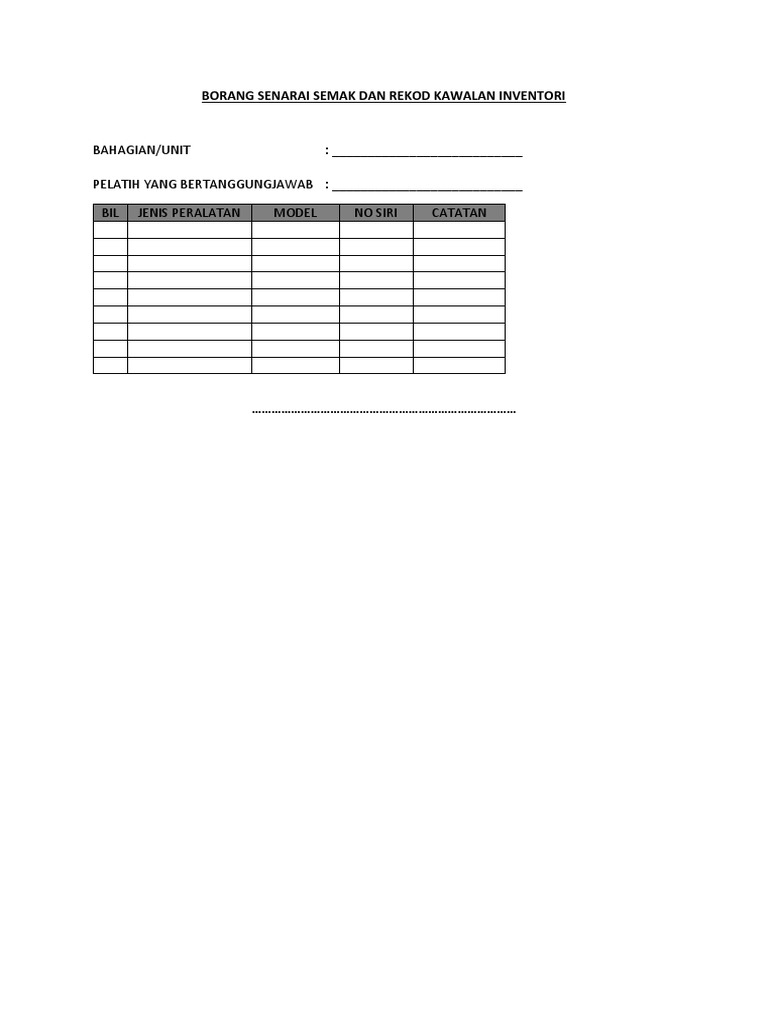 BORANG SENARAI SEMAK DAN REKOD KAWALAN INVENTORI

BAHAGIAN/UNIT : ____

PELATIH YANG BERTANGGUNGJAWAB : ____

| BIL | JENIS PERALATAN | MODEL | NO SIRI | CATATAN |
|---|---|---|---|---|
| | | | | |
| | | | | |
| | | | | |
| | | | | |
| | | | | |
| | | | | |
| | | | | |
| | | | | |
| | | | | |

____